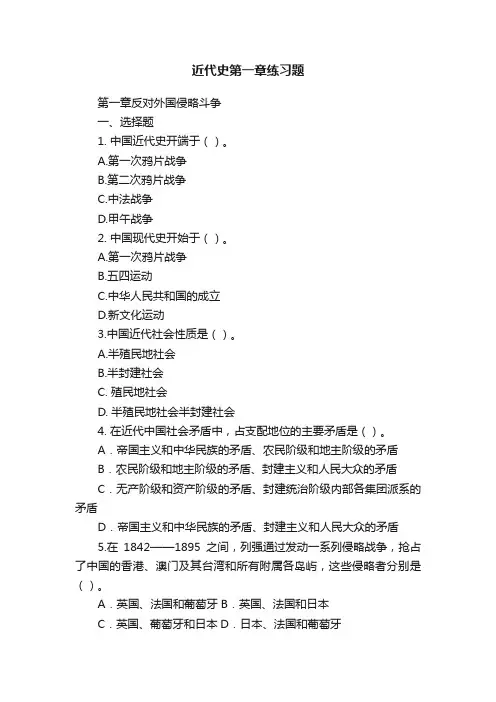 近代史第一章练习题

第一章反对外国侵略斗争

一、选择题

1. 中国近代史开端于（ ）。

A.第一次鸦片战争

B.第二次鸦片战争

C.中法战争

D.甲午战争

2. 中国现代史开始于（ ）。

A.第一次鸦片战争

B.五四运动

C.中华人民共和国的成立

D.新文化运动

3.中国近代社会性质是（ ）。

A.半殖民地社会

B.半封建社会

C. 殖民地社会

D. 半殖民地社会半封建社会

4. 在近代中国社会矛盾中，占支配地位的主要矛盾是（ ）。

A．帝国主义和中华民族的矛盾、农民阶级和地主阶级的矛盾

B．农民阶级和地主阶级的矛盾、封建主义和人民大众的矛盾

C．无产阶级和资产阶级的矛盾、封建统治阶级内部各集团派系的矛盾

D．帝国主义和中华民族的矛盾、封建主义和人民大众的矛盾

5.在 1842——1895 之间，列强通过发动一系列侵略战争，抢占了中国的香港、澳门及其台湾和所有附属各岛屿，这些侵略者分别是（ ）。

A．英国、法国和葡萄牙 B．英国、法国和日本

C．英国、葡萄牙和日本 D．日本、法国和葡萄牙